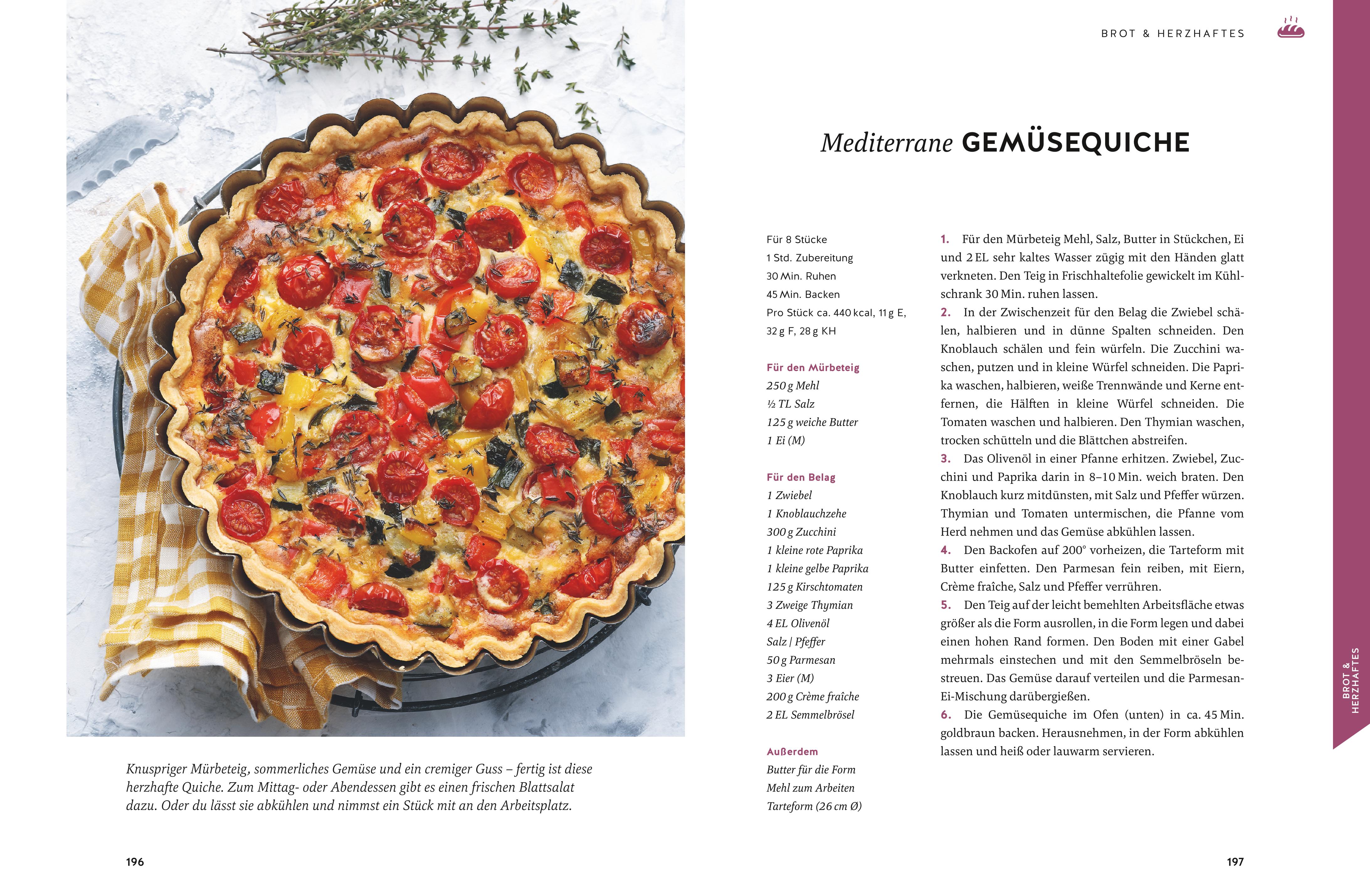 Knuspriger Mürbeteig, sommerliches Gemüse und ein cremiger Guss – fertig ist diese herzhafte Quiche. Zum Mittag- oder Abendessen gibt es einen frischen Blattsalat dazu. Oder du lässt sie abkühlen und nimmst ein Stück mit an den Arbeitsplatz.

196

BROT & HERZHAFTES

Mediterrane GEMÜSEQUICHE

Für 8 Stücke
1 Std. Zubereitung
30 Min. Ruhen
45 Min. Backen
Pro Stück ca. 440 kcal, 11 g E, 32 g F, 28 g KH

Für den Mürbeteig
250 g Mehl
½ TL Salz
125 g weiche Butter
1 Ei (M)

Für den Belag
1 Zwiebel
1 Knoblauchzehe
300 g Zucchini
1 kleine rote Paprika
1 kleine gelbe Paprika
125 g Kirschtomaten
3 Zweige Thymian
4 EL Olivenöl
Salz | Pfeffer
50 g Parmesan
3 Eier (M)
200 g Crème fraîche
2 EL Semmelbrösel

Außerdem
Butter für die Form
Mehl zum Arbeiten
Tarteform (26 cm Ø)

1. Für den Mürbeteig Mehl, Salz, Butter in Stückchen, Ei und 2 EL sehr kaltes Wasser zügig mit den Händen glatt verkneten. Den Teig in Frischhaltefolie gewickelt im Kühlschrank 30 Min. ruhen lassen.

2. In der Zwischenzeit für den Belag die Zwiebel schälen, halbieren und in dünne Spalten schneiden. Den Knoblauch schälen und fein würfeln. Die Zucchini waschen, putzen und in kleine Würfel schneiden. Die Paprika waschen, halbieren, weiße Trennwände und Kerne entfernen, die Hälften in kleine Würfel schneiden. Die Tomaten waschen und halbieren. Den Thymian waschen, trocken schütteln und die Blättchen abstreifen.

3. Das Olivenöl in einer Pfanne erhitzen. Zwiebel, Zucchini und Paprika darin in 8–10 Min. weich braten. Den Knoblauch kurz mitdünsten, mit Salz und Pfeffer würzen. Thymian und Tomaten untermischen, die Pfanne vom Herd nehmen und das Gemüse abkühlen lassen.

4. Den Backofen auf 200° vorheizen, die Tarteform mit Butter einfetten. Den Parmesan fein reiben, mit Eiern, Crème fraîche, Salz und Pfeffer verrühren.

5. Den Teig auf der leicht bemehlten Arbeitsfläche etwas größer als die Form ausrollen, in die Form legen und dabei einen hohen Rand formen. Den Boden mit einer Gabel mehrmals einstechen und mit den Semmelbröseln bestreuen. Das Gemüse darauf verteilen und die Parmesan-Ei-Mischung darübergießen.

6. Die Gemüsequiche im Ofen (unten) in ca. 45 Min. goldbraun backen. Herausnehmen, in der Form abkühlen lassen und heiß oder lauwarm servieren.

BROT & HERZHAFTES

197